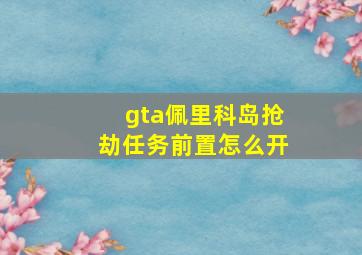 gta佩里科岛抢劫任务前置怎么开